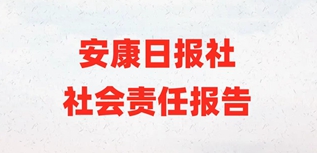 安康日报社
社会责任报告